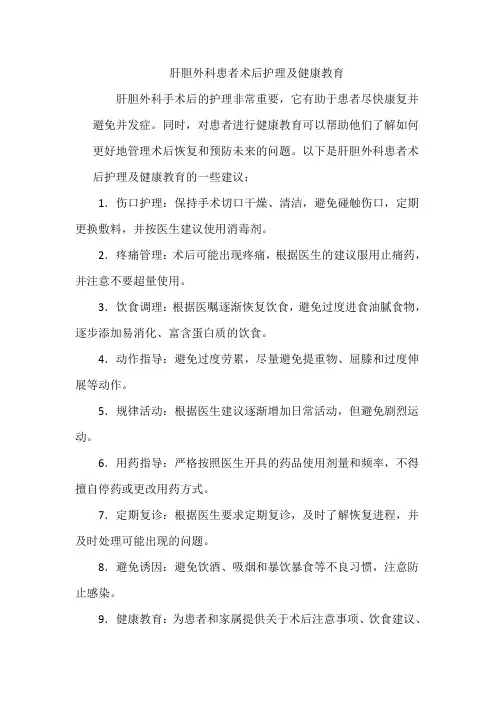 肝胆外科患者术后护理及健康教育

肝胆外科手术后的护理非常重要，它有助于患者尽快康复并避免并发症。同时，对患者进行健康教育可以帮助他们了解如何更好地管理术后恢复和预防未来的问题。以下是肝胆外科患者术后护理及健康教育的一些建议：

1. 伤口护理：保持手术切口干燥、清洁，避免碰触伤口，定期更换敷料，并按医生建议使用消毒剂。

2. 疼痛管理：术后可能出现疼痛，根据医生的建议服用止痛药，并注意不要超量使用。

3. 饮食调理：根据医嘱逐渐恢复饮食，避免过度进食油腻食物，逐步添加易消化、富含蛋白质的饮食。

4. 动作指导：避免过度劳累，尽量避免提重物、屈膝和过度伸展等动作。

5. 规律活动：根据医生建议逐渐增加日常活动，但避免剧烈运动。

6. 用药指导：严格按照医生开具的药品使用剂量和频率，不得擅自停药或更改用药方式。

7. 定期复诊：根据医生要求定期复诊，及时了解恢复进程，并及时处理可能出现的问题。

8. 避免诱因：避免饮酒、吸烟和暴饮暴食等不良习惯，注意防止感染。

9. 健康教育：为患者和家属提供关于术后注意事项、饮食建议、